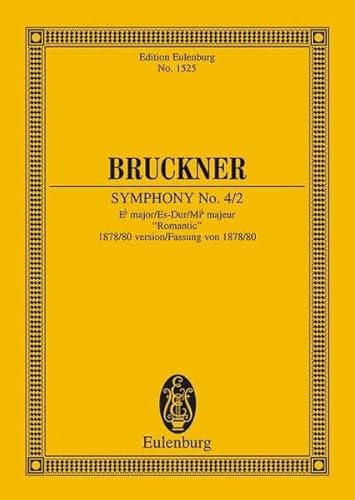 Edition Eulenburg
No. 1525

BRUCKNER

SYMPHONY No. 4/2
E♭ major/Es-Dur/Mi♭ majeur
"Romantic"
1878/80 version/Fassung von 1878/80

Eulenburg